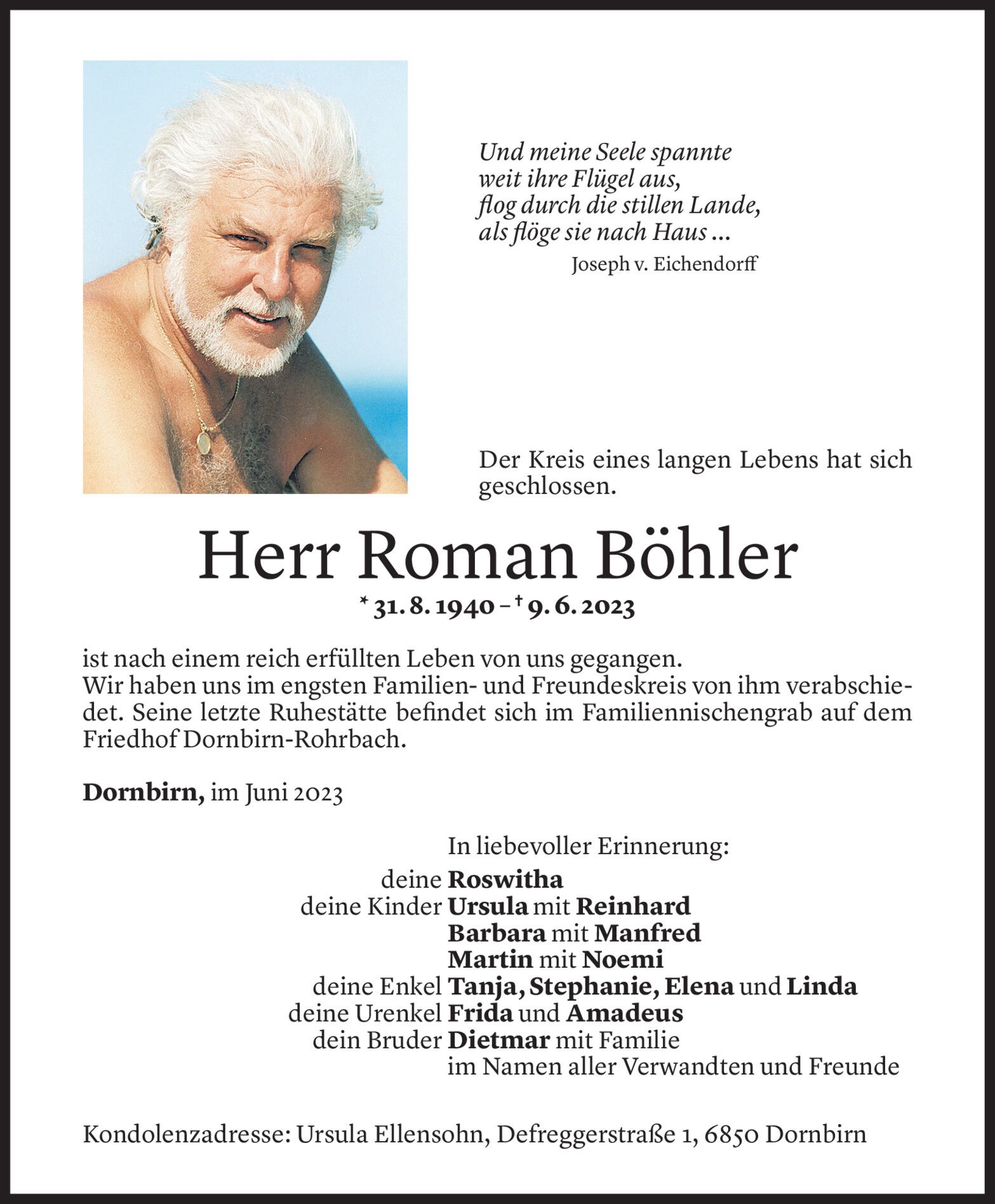 Und meine Seele spannte
weit ihre Flügel aus,
flog durch die stillen Lande,
als flöge sie nach Haus ...
Joseph v. Eichendorff

Der Kreis eines langen Lebens hat sich geschlossen.

Herr Roman Böhler

* 31. 8. 1940 – † 9. 6. 2023

ist nach einem reich erfüllten Leben von uns gegangen.
Wir haben uns im engsten Familien- und Freundeskreis von ihm verabschiedet. Seine letzte Ruhestätte befindet sich im Familiennischengrab auf dem Friedhof Dornbirn-Rohrbach.

Dornbirn, im Juni 2023

In liebevoller Erinnerung:
deine Roswitha
deine Kinder Ursula mit Reinhard
Barbara mit Manfred
Martin mit Noemi
deine Enkel Tanja, Stephanie, Elena und Linda
deine Urenkel Frida und Amadeus
dein Bruder Dietmar mit Familie
im Namen aller Verwandten und Freunde

Kondolenzadresse: Ursula Ellensohn, Defreggerstraße 1, 6850 Dornbirn